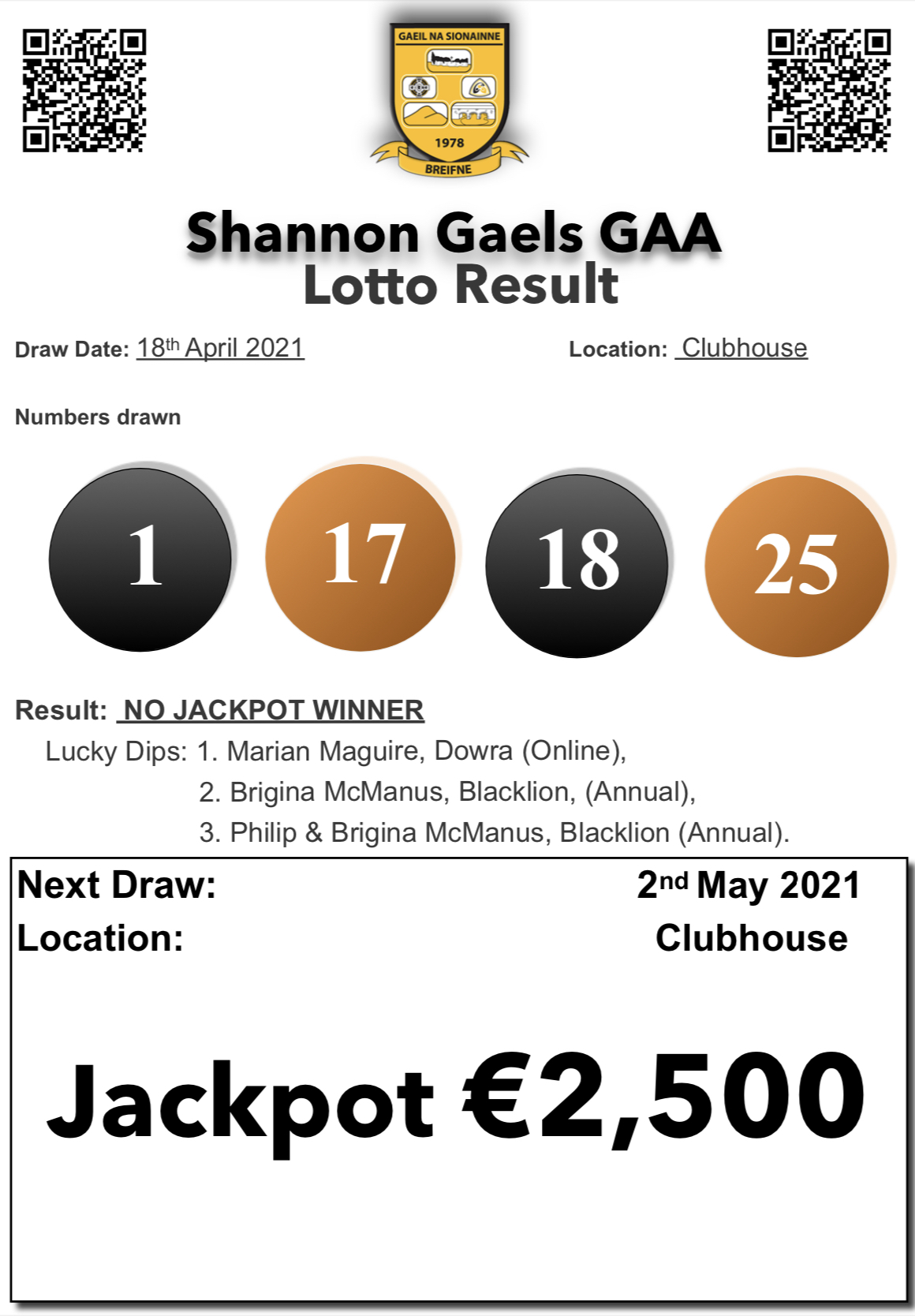 GAEIL NA SIONAINNE
1978
BREIFNE

Shannon Gaels GAA
Lotto Result

Draw Date: 18th April 2021

Location: Clubhouse

Numbers drawn

1 17 18 25

Result: NO JACKPOT WINNER

Lucky Dips: 1. Marian Maguire, Dowra (Online),
2. Brigina McManus, Blacklion, (Annual),
3. Philip & Brigina McManus, Blacklion (Annual).

Next Draw: 2nd May 2021
Location: Clubhouse

Jackpot €2,500